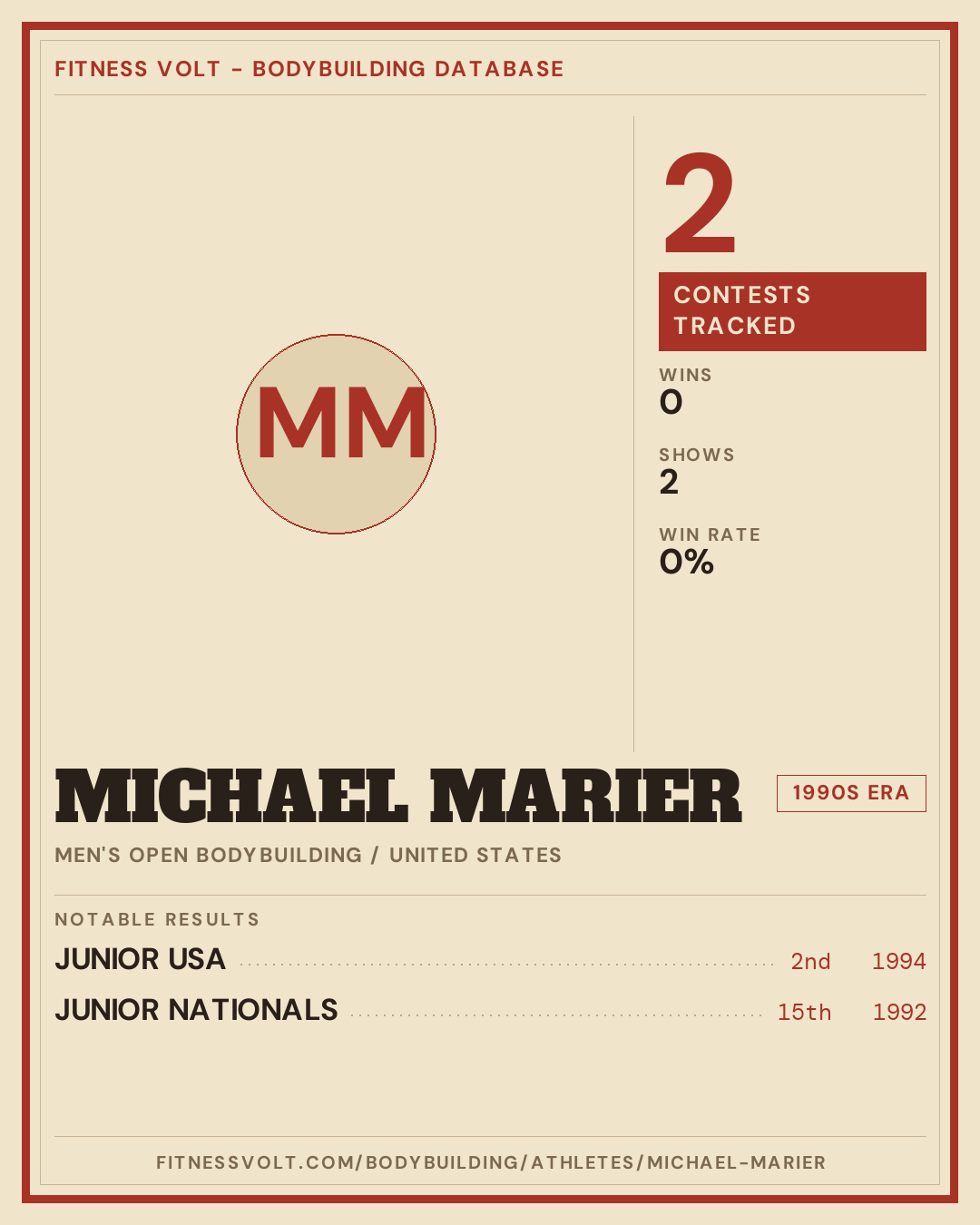 FITNESS VOLT - BODYBUILDING DATABASE

MM

2

CONTESTS TRACKED

WINS
0

SHOWS
2

WIN RATE
0%

MICHAEL MARIER

1990S ERA

MEN'S OPEN BODYBUILDING / UNITED STATES

NOTABLE RESULTS

JUNIOR USA 2nd 1994

JUNIOR NATIONALS 15th 1992

FITNESSVOLT.COM/BODYBUILDING/ATHLETES/MICHAEL-MARIER